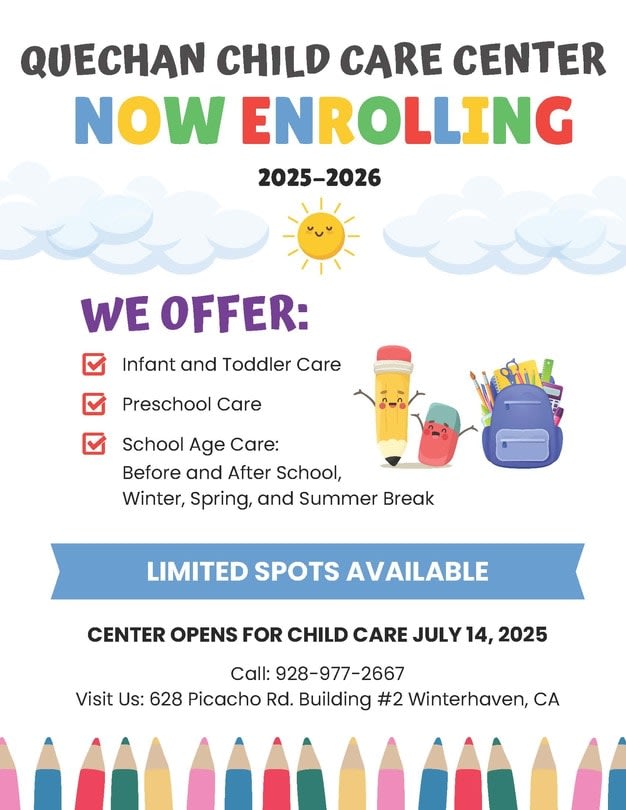 QUECHAN CHILD CARE CENTER

NOW ENROLLING

2025-2026

WE OFFER:

☑ Infant and Toddler Care

☑ Preschool Care

☑ School Age Care:
Before and After School,
Winter, Spring, and Summer Break

LIMITED SPOTS AVAILABLE

CENTER OPENS FOR CHILD CARE JULY 14, 2025

Call: 928-977-2667
Visit Us: 628 Picacho Rd. Building #2 Winterhaven, CA